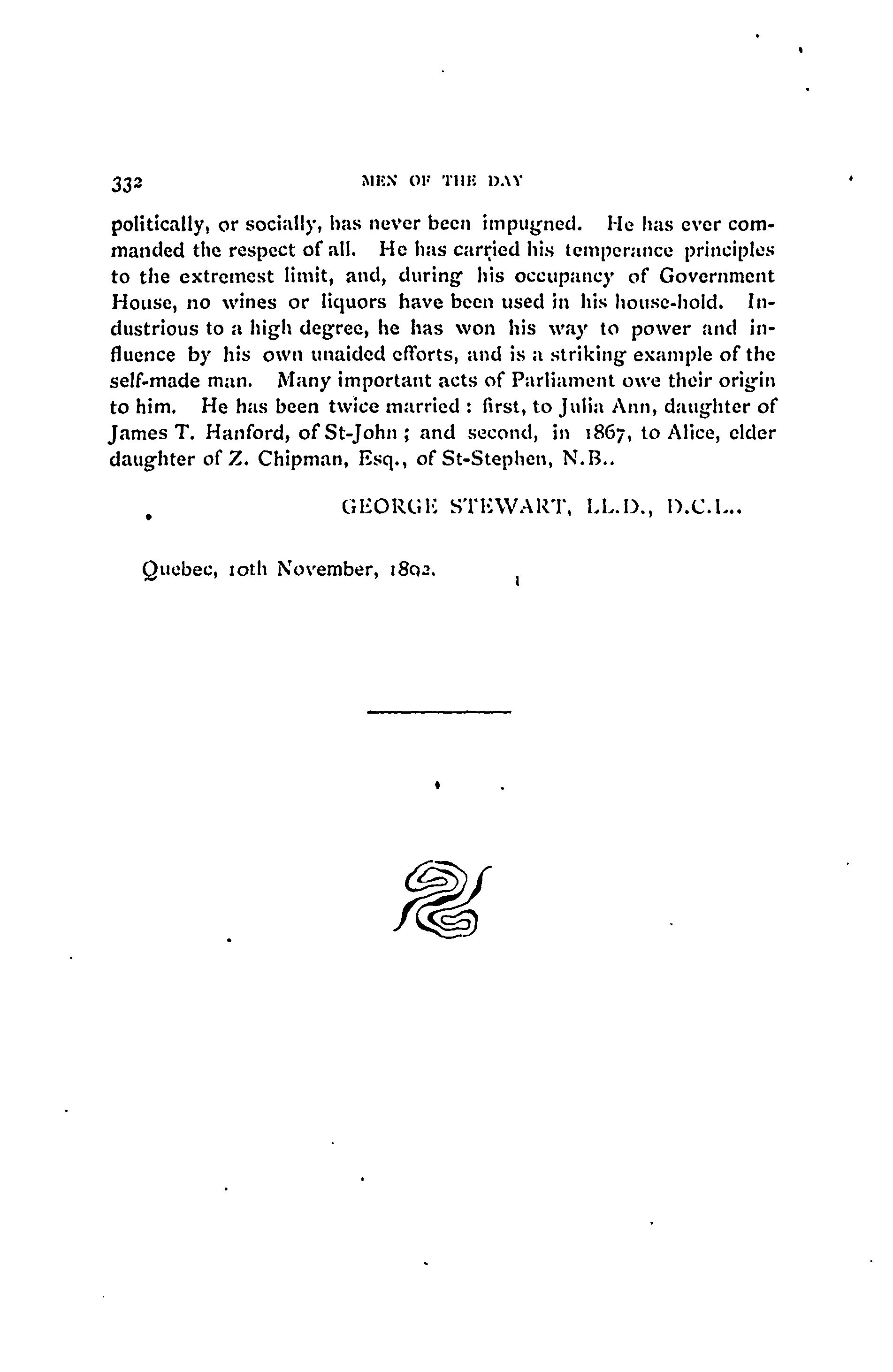 332 MEN OF THE DAY

politically, or socially, has never been impugned. He has ever commanded the respect of all. He has carried his temperance principles to the extremest limit, and, during his occupancy of Government House, no wines or liquors have been used in his house-hold. Industrious to a high degree, he has won his way to power and influence by his own unaided efforts, and is a striking example of the self-made man. Many important acts of Parliament owe their origin to him. He has been twice married : first, to Julia Ann, daughter of James T. Hanford, of St-John ; and second, in 1867, to Alice, elder daughter of Z. Chipman, Esq., of St-Stephen, N.B..

GEORGE STEWART, LL.D., D.C.L..

Quebec, 10th November, 1892.